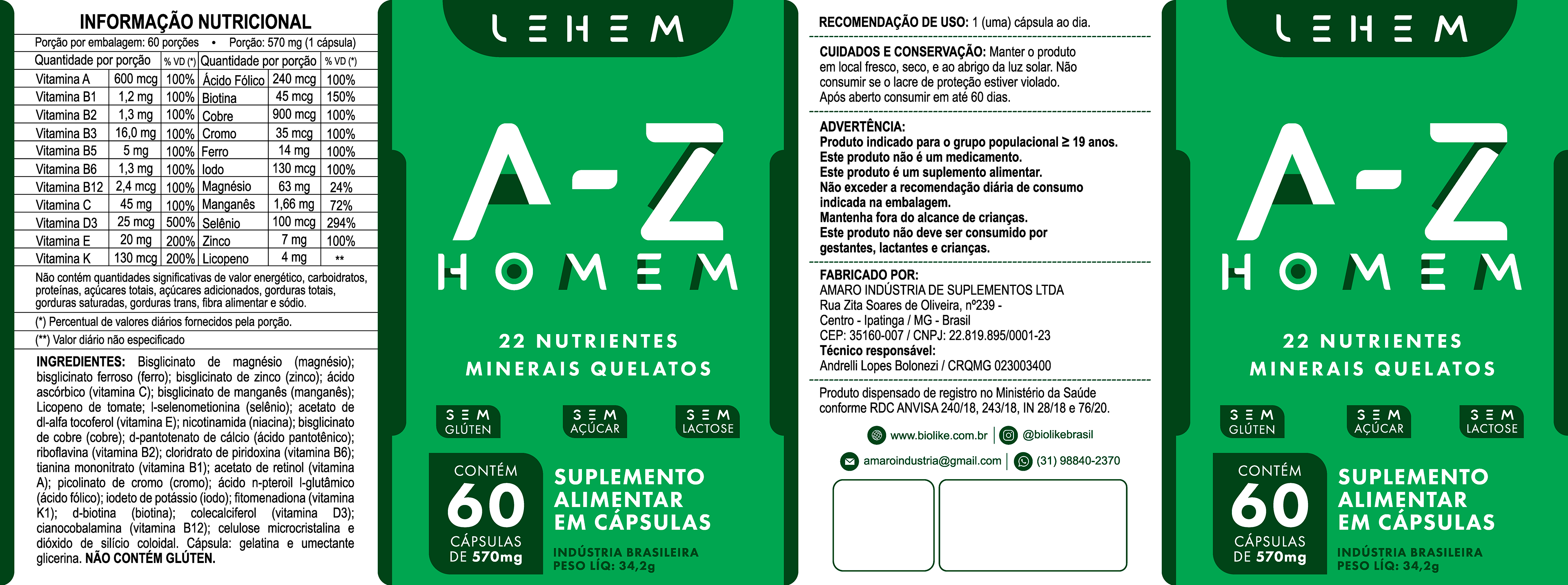 INFORMAÇÃO NUTRICIONAL

Porção por embalagem: 60 porções • Porção: 570 mg (1 cápsula)

| Quantidade por porção | | % VD (*) | Quantidade por porção | | % VD (*) |
|---|---|---|---|---|---|
| Vitamina A | 600 mcg | 100% | Ácido Fólico | 240 mcg | 100% |
| Vitamina B1 | 1,2 mg | 100% | Biotina | 45 mcg | 150% |
| Vitamina B2 | 1,3 mg | 100% | Cobre | 900 mcg | 100% |
| Vitamina B3 | 16,0 mg | 100% | Cromo | 35 mcg | 100% |
| Vitamina B5 | 5 mg | 100% | Ferro | 14 mg | 100% |
| Vitamina B6 | 1,3 mg | 100% | Iodo | 130 mcg | 100% |
| Vitamina B12 | 2,4 mcg | 100% | Magnésio | 63 mg | 24% |
| Vitamina C | 45 mg | 100% | Manganês | 1,66 mg | 72% |
| Vitamina D3 | 25 mcg | 500% | Selênio | 100 mcg | 294% |
| Vitamina E | 20 mg | 200% | Zinco | 7 mg | 100% |
| Vitamina K | 130 mcg | 200% | Licopeno | 4 mg | ** |

Não contém quantidades significativas de valor energético, carboidratos, proteínas, açúcares totais, açúcares adicionados, gorduras totais, gorduras saturadas, gorduras trans, fibra alimentar e sódio.

(*) Percentual de valores diários fornecidos pela porção.

(**) Valor diário não especificado

INGREDIENTES: Bisglicinato de magnésio (magnésio); bisglicinato ferroso (ferro); bisglicinato de zinco (zinco); ácido ascórbico (vitamina C); bisglicinato de manganês (manganês); Licopeno de tomate; l-selenometionina (selênio); acetato de dl-alfa tocoferol (vitamina E); nicotinamida (niacina); bisglicinato de cobre (cobre); d-pantotenato de cálcio (ácido pantotênico); riboflavina (vitamina B2); cloridrato de piridoxina (vitamina B6); tianina mononitrato (vitamina B1); acetato de retinol (vitamina A); picolinato de cromo (cromo); ácido n-pteroil l-glutâmico (ácido fólico); iodeto de potássio (iodo); fitomenadiona (vitamina K1); d-biotina (biotina); colecalciferol (vitamina D3); cianocobalamina (vitamina B12); celulose microcristalina e dióxido de silício coloidal. Cápsula: gelatina e umectante glicerina. NÃO CONTÉM GLÚTEN.

LEHEM

A-Z
HOMEM

22 NUTRIENTES
MINERAIS QUELATOS

SEM GLÚTEN
SEM AÇÚCAR
SEM LACTOSE

CONTÉM
60
CÁPSULAS
DE 570mg

SUPLEMENTO ALIMENTAR EM CÁPSULAS

INDÚSTRIA BRASILEIRA
PESO LÍQ: 34,2g

RECOMENDAÇÃO DE USO: 1 (uma) cápsula ao dia.

CUIDADOS E CONSERVAÇÃO: Manter o produto em local fresco, seco, e ao abrigo da luz solar. Não consumir se o lacre de proteção estiver violado. Após aberto consumir em até 60 dias.

ADVERTÊNCIA:
Produto indicado para o grupo populacional ≥ 19 anos.
Este produto não é um medicamento.
Este produto é um suplemento alimentar.
Não exceder a recomendação diária de consumo indicada na embalagem.
Mantenha fora do alcance de crianças.
Este produto não deve ser consumido por gestantes, lactantes e crianças.

FABRICADO POR:
AMARO INDÚSTRIA DE SUPLEMENTOS LTDA
Rua Zita Soares de Oliveira, nº239 -
Centro - Ipatinga / MG - Brasil
CEP: 35160-007 / CNPJ: 22.819.895/0001-23
Técnico responsável:
Andrelli Lopes Bolonezi / CRQMG 023003400

Produto dispensado de registro no Ministério da Saúde conforme RDC ANVISA 240/18, 243/18, IN 28/18 e 76/20.

www.biolike.com.br | @biolikebrasil
amaroindustria@gmail.com | (31) 98840-2370

LEHEM

A-Z
HOMEM

22 NUTRIENTES
MINERAIS QUELATOS

SEM GLÚTEN
SEM AÇÚCAR
SEM LACTOSE

CONTÉM
60
CÁPSULAS
DE 570mg

SUPLEMENTO ALIMENTAR EM CÁPSULAS

INDÚSTRIA BRASILEIRA
PESO LÍQ: 34,2g